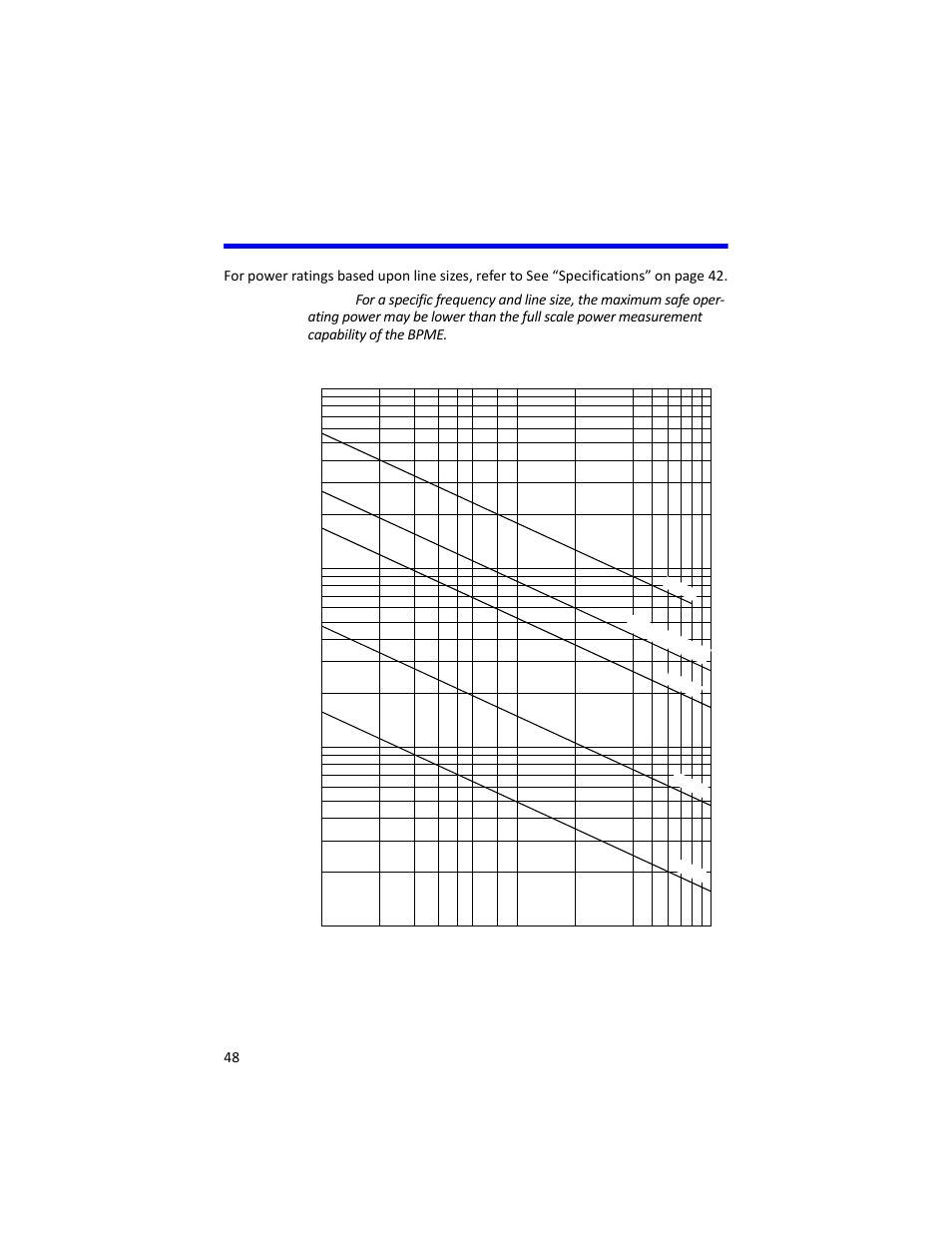 For power ratings based upon line sizes, refer to See “Specifications” on page 42.

For a specific frequency and line size, the maximum safe operating power may be lower than the full scale power measurement capability of the BPME.

48